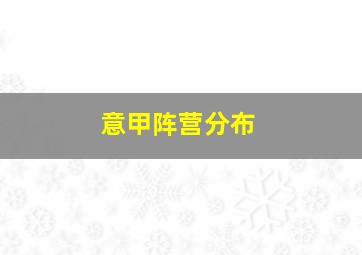 意甲阵营分布